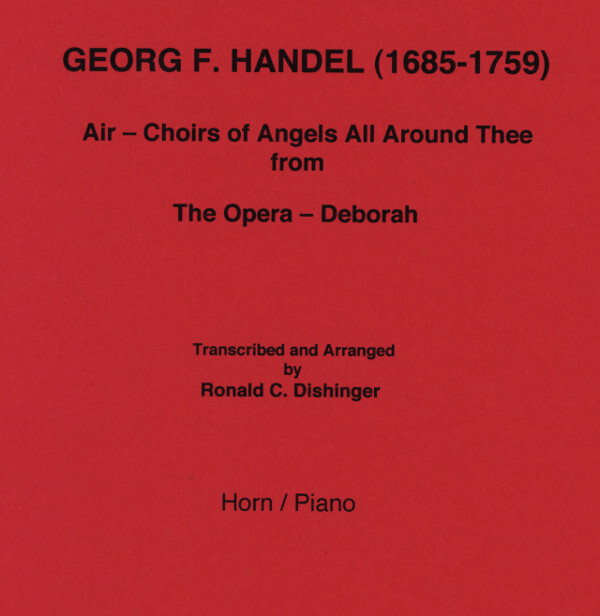 GEORG F. HANDEL (1685-1759)

Air – Choirs of Angels All Around Thee
from

The Opera – Deborah

Transcribed and Arranged
by
Ronald C. Dishinger

Horn / Piano